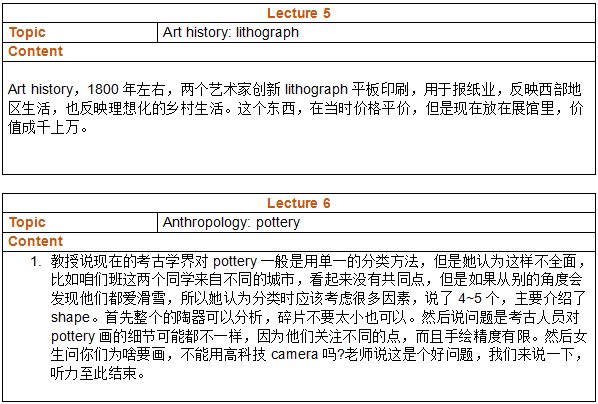 Lecture 5

Topic
Art history: lithograph

Content

Art history，1800年左右，两个艺术家创新lithograph平板印刷，用于报纸业，反映西部地区生活，也反映理想化的乡村生活。这个东西，在当时价格平价，但是现在放在展馆里，价值成千上万。

Lecture 6

Topic
Anthropology: pottery

Content

1. 教授说现在的考古学界对pottery一般是用单一的分类方法，但是她认为这样不全面，比如咱们班这两个同学来自不同的城市，看起来没有共同点，但是如果从别的角度会发现他们都爱滑雪，所以她认为分类时应该考虑很多因素，说了4~5个，主要介绍了shape。首先整个的陶器可以分析，碎片不要太小也可以。然后说问题是考古人员对pottery画的细节可能都不一样，因为他们关注不同的点，而且手绘精度有限。然后女生问你们为啥要画，不能用高科技camera吗?老师说这是个好问题，我们来说一下，听力至此结束。